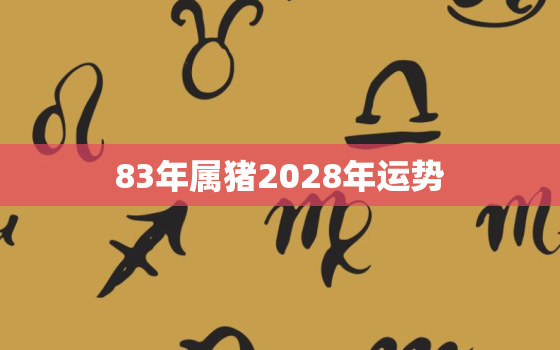 83年属猪2028年运势